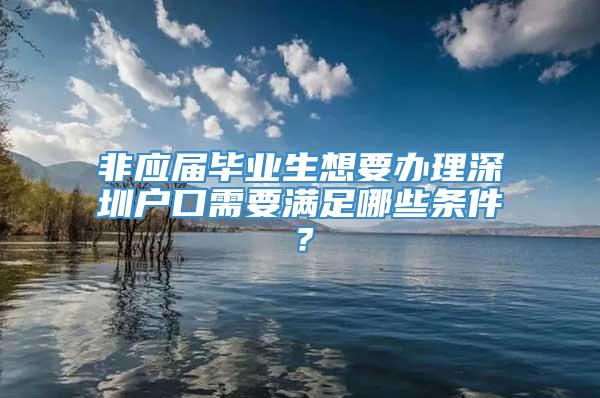 非应届毕业生想要办理深圳户口需要满足哪些条件？